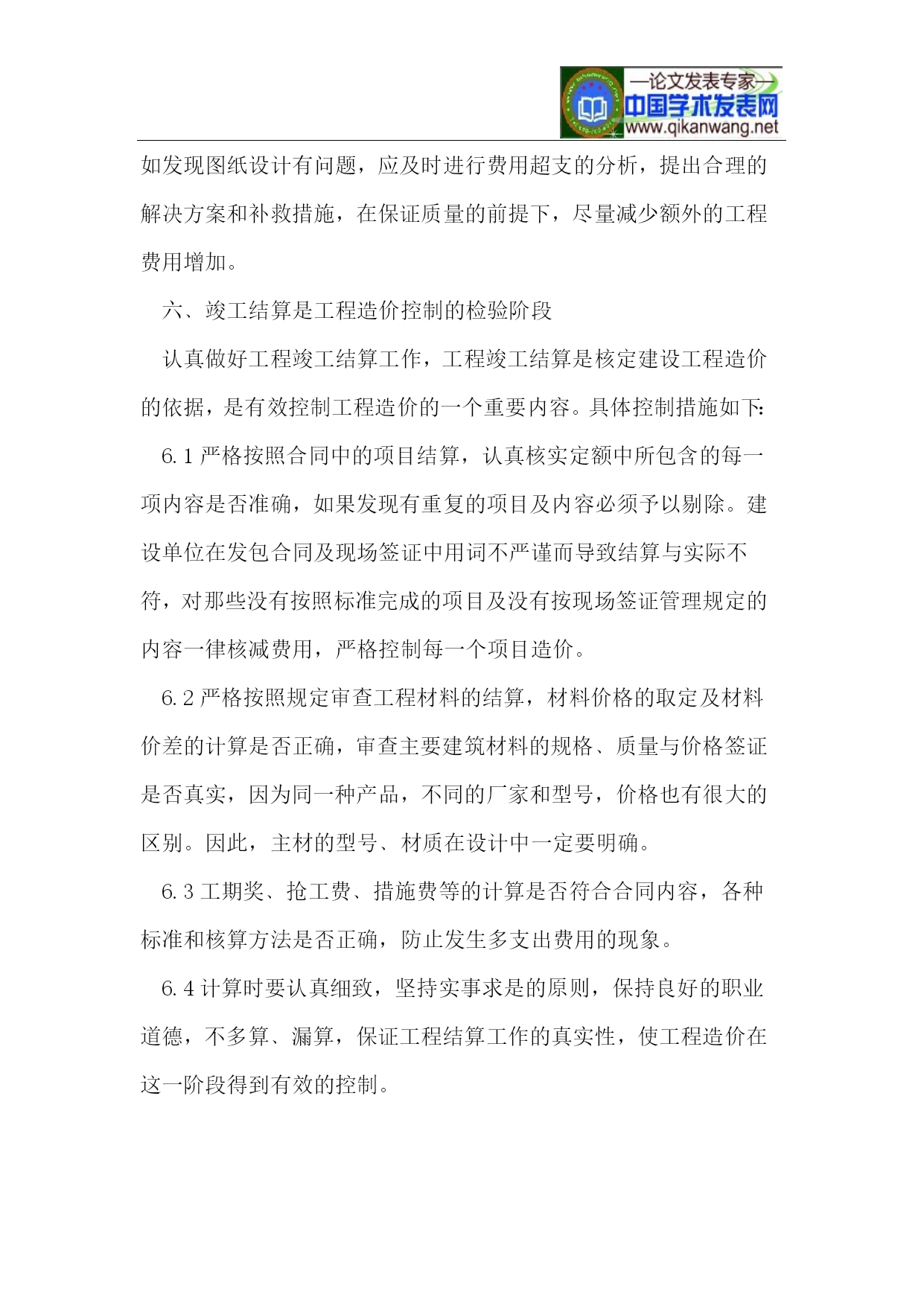 —论文发表专家—
中国学术发表网
www.qikanwang.net

如发现图纸设计有问题，应及时进行费用超支的分析，提出合理的解决方案和补救措施，在保证质量的前提下，尽量减少额外的工程费用增加。

六、竣工结算是工程造价控制的检验阶段

认真做好工程竣工结算工作，工程竣工结算是核定建设工程造价的依据，是有效控制工程造价的一个重要内容。具体控制措施如下:

6.1 严格按照合同中的项目结算，认真核实定额中所包含的每一项内容是否准确，如果发现有重复的项目及内容必须予以剔除。建设单位在发包合同及现场签证中用词不严谨而导致结算与实际不符，对那些没有按照标准完成的项目及没有按现场签证管理规定的内容一律核减费用，严格控制每一个项目造价。

6.2 严格按照规定审查工程材料的结算，材料价格的取定及材料价差的计算是否正确，审查主要建筑材料的规格、质量与价格签证是否真实，因为同一种产品，不同的厂家和型号，价格也有很大的区别。因此，主材的型号、材质在设计中一定要明确。

6.3 工期奖、抢工费、措施费等的计算是否符合合同内容，各种标准和核算方法是否正确，防止发生多支出费用的现象。

6.4 计算时要认真细致，坚持实事求是的原则，保持良好的职业道德，不多算、漏算，保证工程结算工作的真实性，使工程造价在这一阶段得到有效的控制。